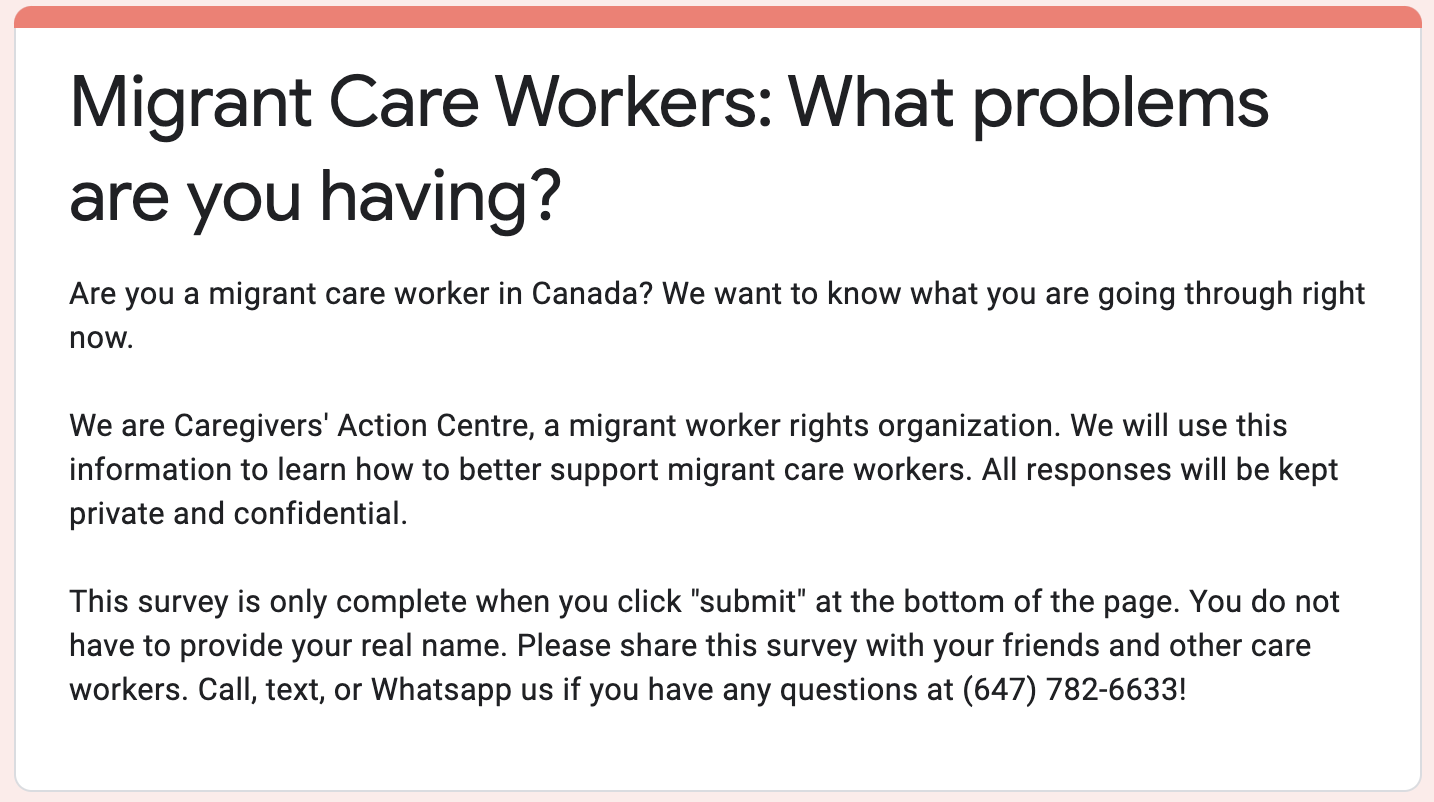 Migrant Care Workers: What problems are you having?

Are you a migrant care worker in Canada? We want to know what you are going through right now.

We are Caregivers' Action Centre, a migrant worker rights organization. We will use this information to learn how to better support migrant care workers. All responses will be kept private and confidential.

This survey is only complete when you click "submit" at the bottom of the page. You do not have to provide your real name. Please share this survey with your friends and other care workers. Call, text, or Whatsapp us if you have any questions at (647) 782-6633!